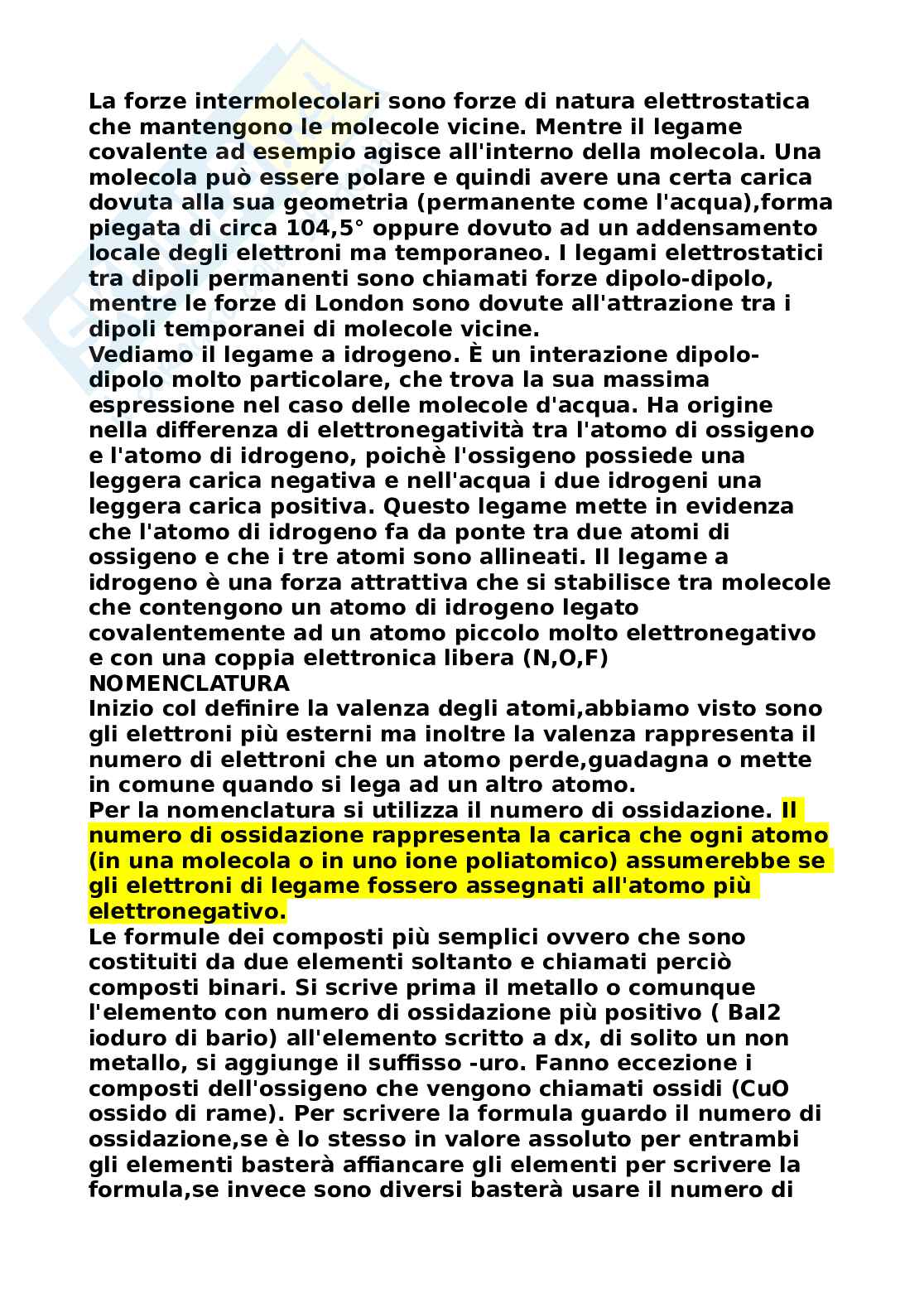 La forze intermolecolari sono forze di natura elettrostatica che mantengono le molecole vicine. Mentre il legame covalente ad esempio agisce all'interno della molecola. Una molecola può essere polare e quindi avere una certa carica dovuta alla sua geometria (permanente come l'acqua),forma piegata di circa 104,5° oppure dovuto ad un addensamento locale degli elettroni ma temporaneo. I legami elettrostatici tra dipoli permanenti sono chiamati forze dipolo-dipolo, mentre le forze di London sono dovute all'attrazione tra i dipoli temporanei di molecole vicine.
Vediamo il legame a idrogeno. È un interazione dipolo-dipolo molto particolare, che trova la sua massima espressione nel caso delle molecole d'acqua. Ha origine nella differenza di elettronegatività tra l'atomo di ossigeno e l'atomo di idrogeno, poichè l'ossigeno possiede una leggera carica negativa e nell'acqua i due idrogeni una leggera carica positiva. Questo legame mette in evidenza che l'atomo di idrogeno fa da ponte tra due atomi di ossigeno e che i tre atomi sono allineati. Il legame a idrogeno è una forza attrattiva che si stabilisce tra molecole che contengono un atomo di idrogeno legato covalentemente ad un atomo piccolo molto elettronegativo e con una coppia elettronica libera (N,O,F)
NOMENCLATURA
Inizio col definire la valenza degli atomi,abbiamo visto sono gli elettroni più esterni ma inoltre la valenza rappresenta il numero di elettroni che un atomo perde,guadagna o mette in comune quando si lega ad un altro atomo.
Per la nomenclatura si utilizza il numero di ossidazione. Il numero di ossidazione rappresenta la carica che ogni atomo (in una molecola o in uno ione poliatomico) assumerebbe se gli elettroni di legame fossero assegnati all'atomo più elettronegativo.
Le formule dei composti più semplici ovvero che sono costituiti da due elementi soltanto e chiamati perciò composti binari. Si scrive prima il metallo o comunque l'elemento con numero di ossidazione più positivo ( BaI2 ioduro di bario) all'elemento scritto a dx, di solito un non metallo, si aggiunge il suffisso -uro. Fanno eccezione i composti dell'ossigeno che vengono chiamati ossidi (CuO ossido di rame). Per scrivere la formula guardo il numero di ossidazione,se è lo stesso in valore assoluto per entrambi gli elementi basterà affiancare gli elementi per scrivere la formula,se invece sono diversi basterà usare il numero di